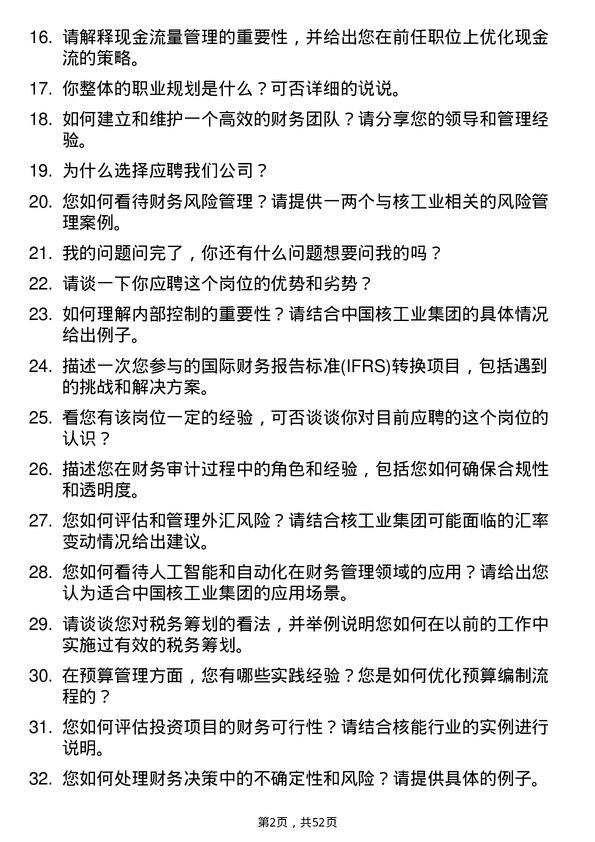 16. 请解释现金流量管理的重要性，并给出您在前任职位上优化现金流的策略。

17. 你整体的职业规划是什么？可否详细的说说。

18. 如何建立和维护一个高效的财务团队？请分享您的领导和管理经验。

19. 为什么选择应聘我们公司？

20. 您如何看待财务风险管理？请提供一两个与核工业相关的风险管理案例。

21. 我的问题问完了，你还有什么问题想要问我的吗？

22. 请谈一下你应聘这个岗位的优势和劣势？

23. 如何理解内部控制的重要性？请结合中国核工业集团的具体情况给出例子。

24. 描述一次您参与的国际财务报告标准(IFRS)转换项目，包括遇到的挑战和解决方案。

25. 看您有该岗位一定的经验，可否谈谈你对目前应聘的这个岗位的认识？

26. 描述您在财务审计过程中的角色和经验，包括您如何确保合规性和透明度。

27. 您如何评估和管理外汇风险？请结合核工业集团可能面临的汇率变动情况给出建议。

28. 您如何看待人工智能和自动化在财务管理领域的应用？请给出您认为适合中国核工业集团的应用场景。

29. 请谈谈您对税务筹划的看法，并举例说明您如何在以前的工作中实施过有效的税务筹划。

30. 在预算管理方面，您有哪些实践经验？您是如何优化预算编制流程的？

31. 您如何评估投资项目的财务可行性？请结合核能行业的实例进行说明。

32. 您如何处理财务决策中的不确定性和风险？请提供具体的例子。

第2页，共52页